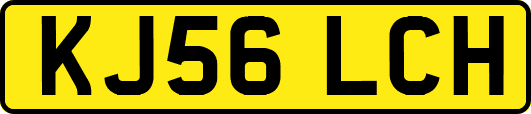 KJ56 LCH